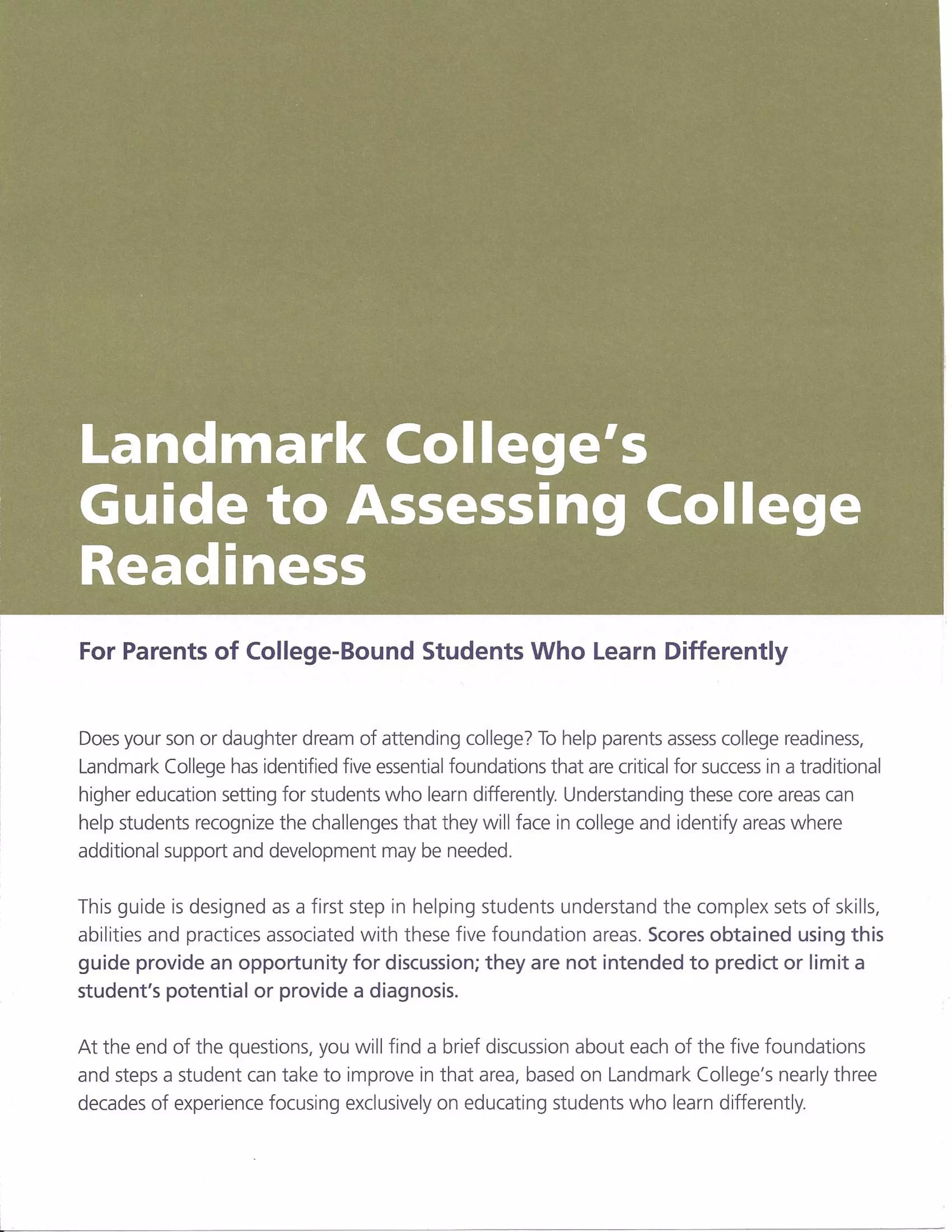 Landmark College's Guide to Assessing College Readiness

For Parents of College-Bound Students Who Learn Differently

Does your son or daughter dream of attending college? To help parents assess college readiness, Landmark College has identified five essential foundations that are critical for success in a traditional higher education setting for students who learn differently. Understanding these core areas can help students recognize the challenges that they will face in college and identify areas where additional support and development may be needed.

This guide is designed as a first step in helping students understand the complex sets of skills, abilities and practices associated with these five foundation areas. Scores obtained using this guide provide an opportunity for discussion; they are not intended to predict or limit a student's potential or provide a diagnosis.

At the end of the questions, you will find a brief discussion about each of the five foundations and steps a student can take to improve in that area, based on Landmark College's nearly three decades of experience focusing exclusively on educating students who learn differently.